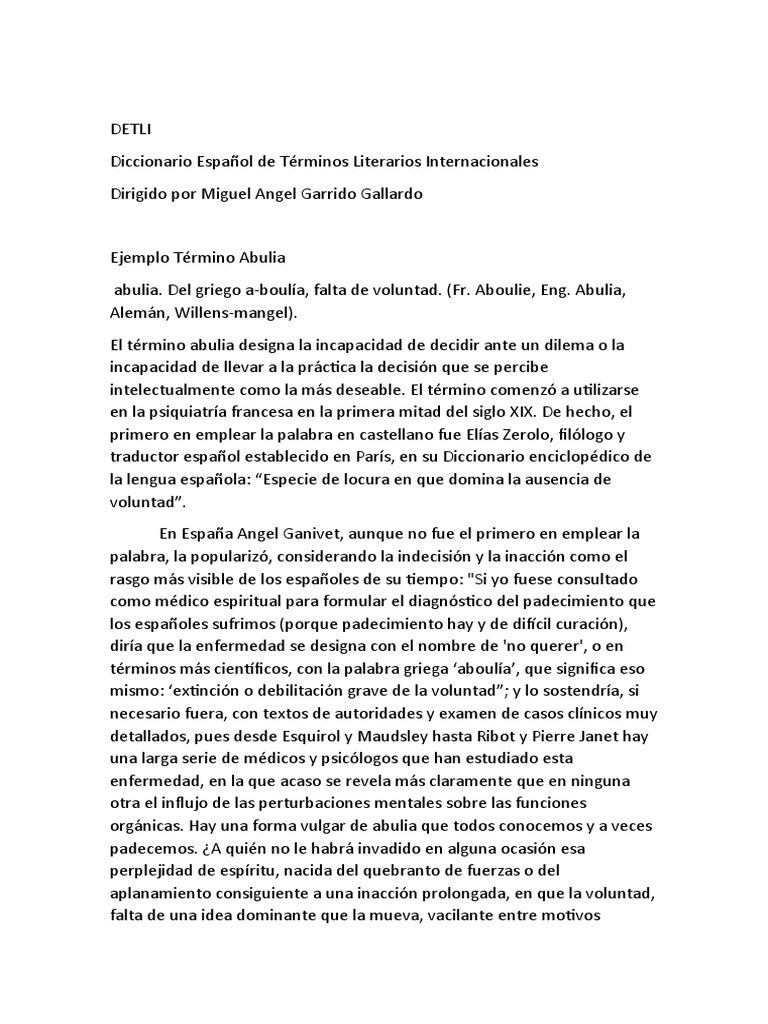 DETLI

Diccionario Español de Términos Literarios Internacionales

Dirigido por Miguel Angel Garrido Gallardo

Ejemplo Término Abulia

abulia. Del griego a-boulía, falta de voluntad. (Fr. Aboulie, Eng. Abulia, Alemán, Willens-mangel).

El término abulia designa la incapacidad de decidir ante un dilema o la incapacidad de llevar a la práctica la decisión que se percibe intelectualmente como la más deseable. El término comenzó a utilizarse en la psiquiatría francesa en la primera mitad del siglo XIX. De hecho, el primero en emplear la palabra en castellano fue Elías Zerolo, filólogo y traductor español establecido en París, en su Diccionario enciclopédico de la lengua española: “Especie de locura en que domina la ausencia de voluntad”.

En España Angel Ganivet, aunque no fue el primero en emplear la palabra, la popularizó, considerando la indecisión y la inacción como el rasgo más visible de los españoles de su tiempo: "Si yo fuese consultado como médico espiritual para formular el diagnóstico del padecimiento que los españoles sufrimos (porque padecimiento hay y de difícil curación), diría que la enfermedad se designa con el nombre de 'no querer', o en términos más científicos, con la palabra griega ‘aboulía’, que significa eso mismo: ‘extinción o debilitación grave de la voluntad”; y lo sostendría, si necesario fuera, con textos de autoridades y examen de casos clínicos muy detallados, pues desde Esquirol y Maudsley hasta Ribot y Pierre Janet hay una larga serie de médicos y psicólogos que han estudiado esta enfermedad, en la que acaso se revela más claramente que en ninguna otra el influjo de las perturbaciones mentales sobre las funciones orgánicas. Hay una forma vulgar de abulia que todos conocemos y a veces padecemos. ¿A quién no le habrá invadido en alguna ocasión esa perplejidad de espíritu, nacida del quebranto de fuerzas o del aplanamiento consiguiente a una inacción prolongada, en que la voluntad, falta de una idea dominante que la mueva, vacilante entre motivos